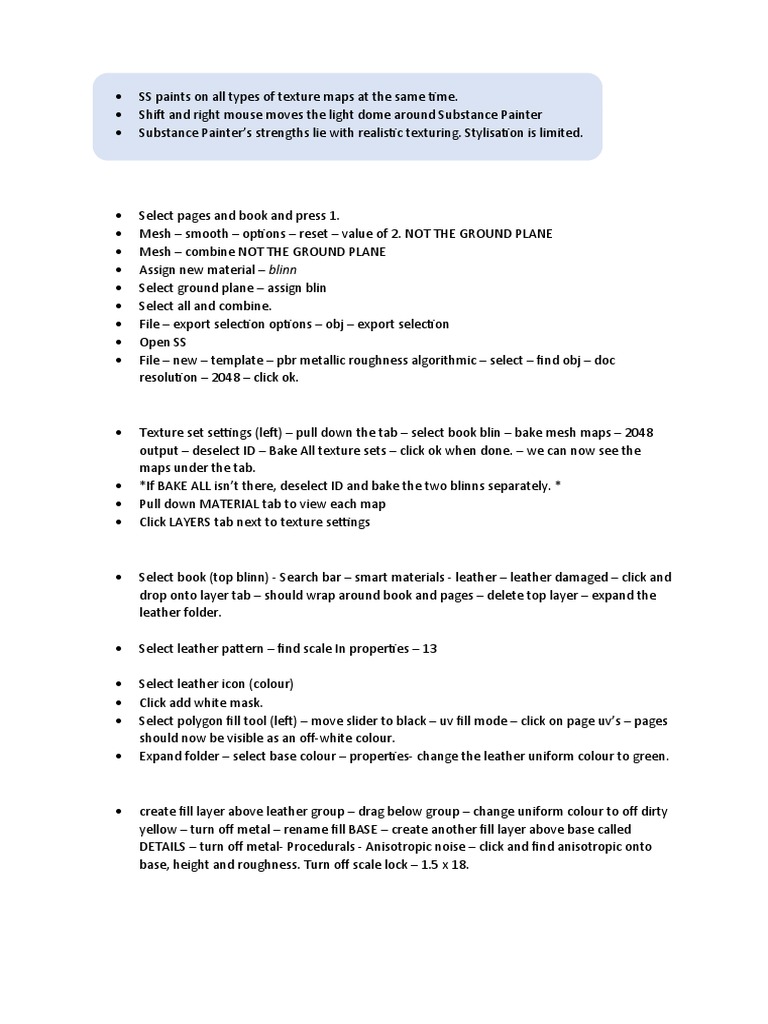 • SS paints on all types of texture maps at the same time.
• Shift and right mouse moves the light dome around Substance Painter
• Substance Painter's strengths lie with realistic texturing. Stylisation is limited.

• Select pages and book and press 1.
• Mesh – smooth – options – reset – value of 2. NOT THE GROUND PLANE
• Mesh – combine NOT THE GROUND PLANE
• Assign new material – blinn
• Select ground plane – assign blin
• Select all and combine.
• File – export selection options – obj – export selection
• Open SS
• File – new – template – pbr metallic roughness algorithmic – select – find obj – doc resolution – 2048 – click ok.

• Texture set settings (left) – pull down the tab – select book blin – bake mesh maps – 2048 output – deselect ID – Bake All texture sets – click ok when done. – we can now see the maps under the tab.
• *If BAKE ALL isn't there, deselect ID and bake the two blinns separately. *
• Pull down MATERIAL tab to view each map
• Click LAYERS tab next to texture settings

• Select book (top blinn) - Search bar – smart materials - leather – leather damaged – click and drop onto layer tab – should wrap around book and pages – delete top layer – expand the leather folder.

• Select leather pattern – find scale In properties – 13

• Select leather icon (colour)
• Click add white mask.
• Select polygon fill tool (left) – move slider to black – uv fill mode – click on page uv's – pages should now be visible as an off-white colour.
• Expand folder – select base colour – properties- change the leather uniform colour to green.

• create fill layer above leather group – drag below group – change uniform colour to off dirty yellow – turn off metal – rename fill BASE – create another fill layer above base called DETAILS – turn off metal- Procedurals - Anisotropic noise – click and find anisotropic onto base, height and roughness. Turn off scale lock – 1.5 x 18.